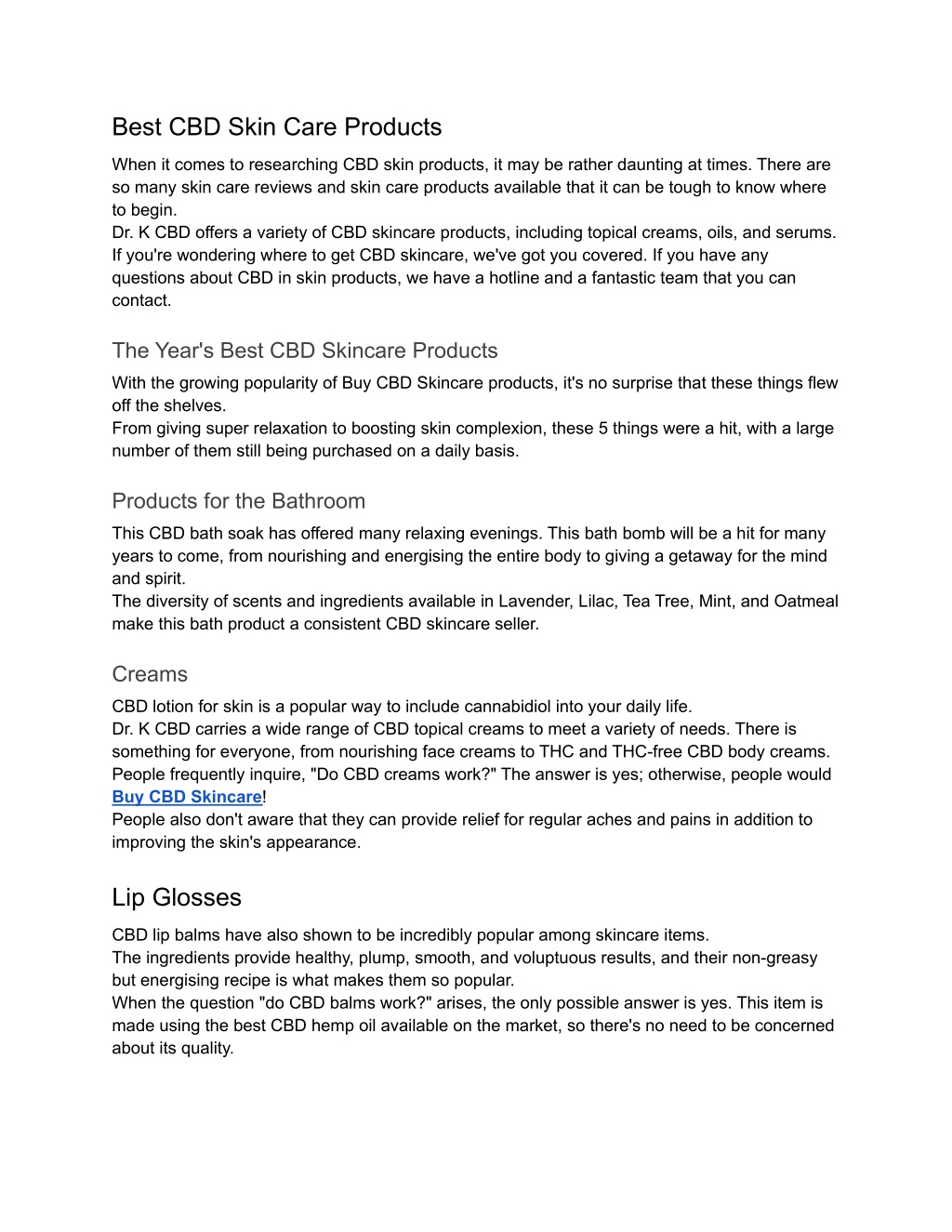 Best CBD Skin Care Products

When it comes to researching CBD skin products, it may be rather daunting at times. There are so many skin care reviews and skin care products available that it can be tough to know where to begin.
Dr. K CBD offers a variety of CBD skincare products, including topical creams, oils, and serums. If you're wondering where to get CBD skincare, we've got you covered. If you have any questions about CBD in skin products, we have a hotline and a fantastic team that you can contact.

The Year's Best CBD Skincare Products

With the growing popularity of Buy CBD Skincare products, it's no surprise that these things flew off the shelves.
From giving super relaxation to boosting skin complexion, these 5 things were a hit, with a large number of them still being purchased on a daily basis.

Products for the Bathroom

This CBD bath soak has offered many relaxing evenings. This bath bomb will be a hit for many years to come, from nourishing and energising the entire body to giving a getaway for the mind and spirit.
The diversity of scents and ingredients available in Lavender, Lilac, Tea Tree, Mint, and Oatmeal make this bath product a consistent CBD skincare seller.

Creams

CBD lotion for skin is a popular way to include cannabidiol into your daily life.
Dr. K CBD carries a wide range of CBD topical creams to meet a variety of needs. There is something for everyone, from nourishing face creams to THC and THC-free CBD body creams. People frequently inquire, "Do CBD creams work?" The answer is yes; otherwise, people would Buy CBD Skincare!
People also don't aware that they can provide relief for regular aches and pains in addition to improving the skin's appearance.

Lip Glosses

CBD lip balms have also shown to be incredibly popular among skincare items.
The ingredients provide healthy, plump, smooth, and voluptuous results, and their non-greasy but energising recipe is what makes them so popular.
When the question "do CBD balms work?" arises, the only possible answer is yes. This item is made using the best CBD hemp oil available on the market, so there's no need to be concerned about its quality.